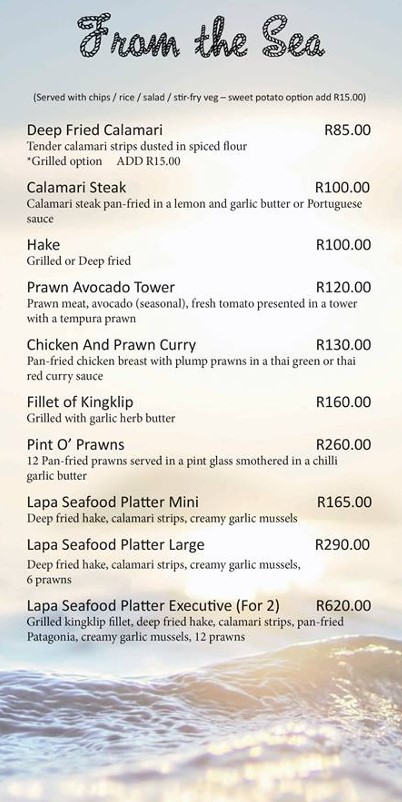 From the Sea

(Served with chips / rice / salad / stir-fry veg – sweet potato option add R15.00)

Deep Fried Calamari R85.00
Tender calamari strips dusted in spiced flour
*Grilled option ADD R15.00

Calamari Steak R100.00
Calamari steak pan-fried in a lemon and garlic butter or Portuguese sauce

Hake R100.00
Grilled or Deep fried

Prawn Avocado Tower R120.00
Prawn meat, avocado (seasonal), fresh tomato presented in a tower with a tempura prawn

Chicken And Prawn Curry R130.00
Pan-fried chicken breast with plump prawns in a thai green or thai red curry sauce

Fillet of Kingklip R160.00
Grilled with garlic herb butter

Pint O' Prawns R260.00
12 Pan-fried prawns served in a pint glass smothered in a chilli garlic butter

Lapa Seafood Platter Mini R165.00
Deep fried hake, calamari strips, creamy garlic mussels

Lapa Seafood Platter Large R290.00
Deep fried hake, calamari strips, creamy garlic mussels, 6 prawns

Lapa Seafood Platter Executive (For 2) R620.00
Grilled kingklip fillet, deep fried hake, calamari strips, pan-fried Patagonia, creamy garlic mussels, 12 prawns